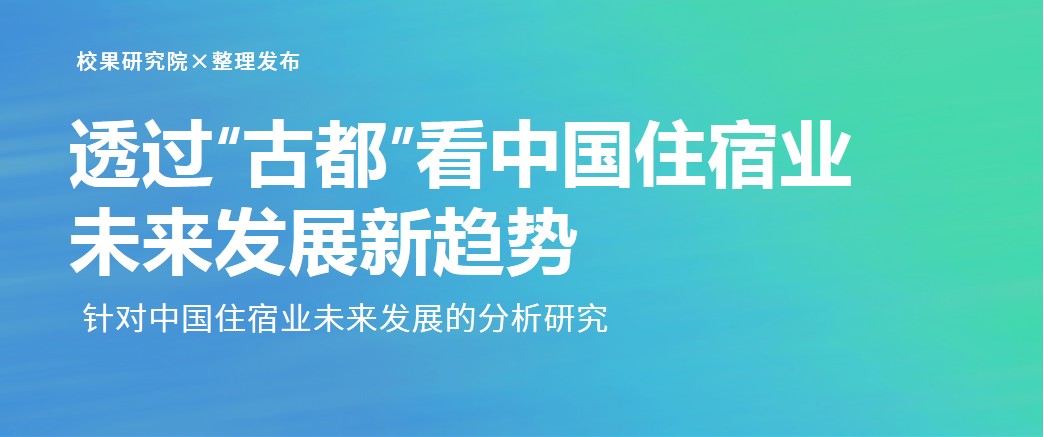 校果研究院×整理发布

透过“古都”看中国住宿业未来发展新趋势

针对中国住宿业未来发展的分析研究